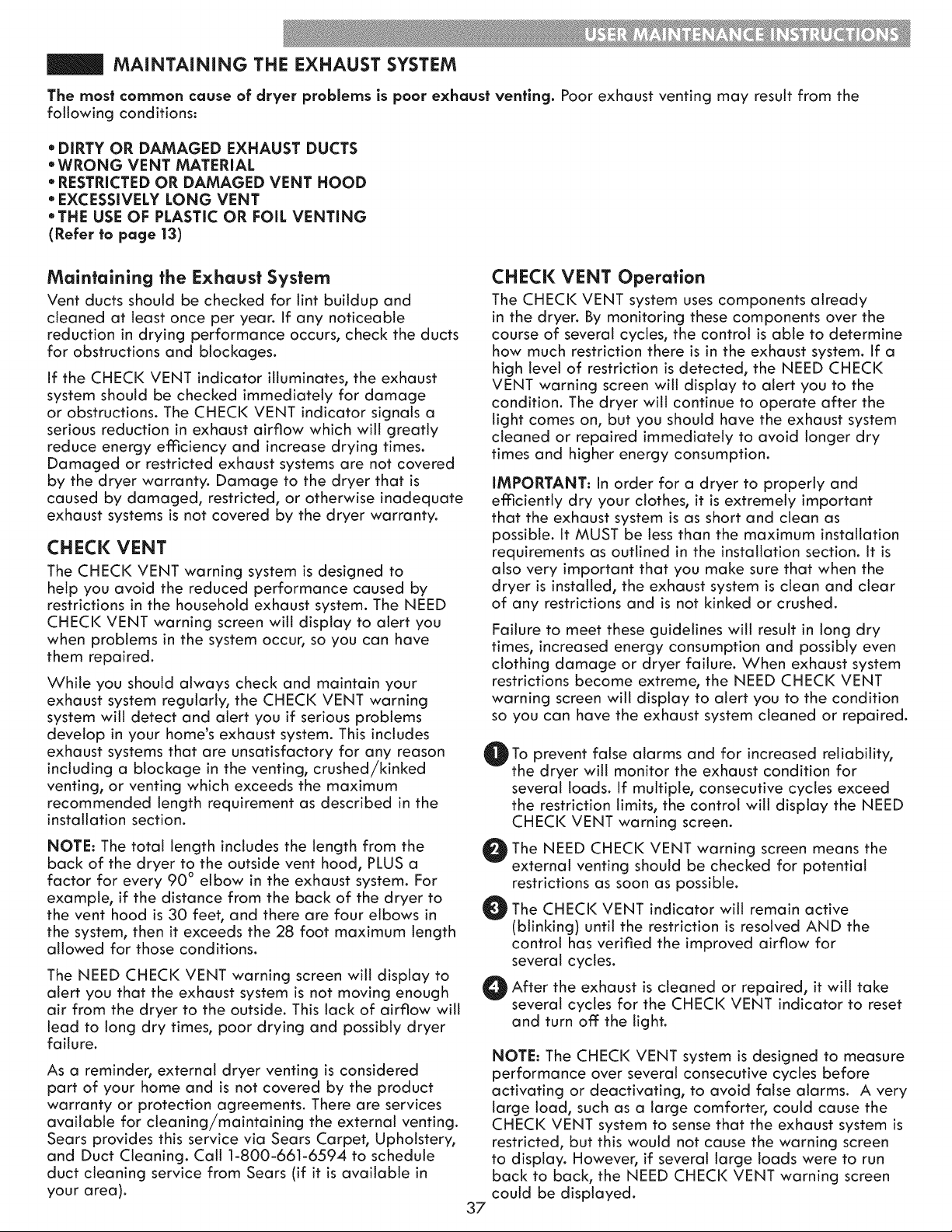 USER MAINTENANCE INSTRUCTIONS

MAINTAINING THE EXHAUST SYSTEM

The most common cause of dryer problems is poor exhaust venting. Poor exhaust venting may result from the following conditions:

• DIRTY OR DAMAGED EXHAUST DUCTS
• WRONG VENT MATERIAL
• RESTRICTED OR DAMAGED VENT HOOD
• EXCESSIVELY LONG VENT
• THE USE OF PLASTIC OR FOIL VENTING
(Refer to page 13)

Maintaining the Exhaust System

Vent ducts should be checked for lint buildup and cleaned at least once per year. If any noticeable reduction in drying performance occurs, check the ducts for obstructions and blockages.

If the CHECK VENT indicator illuminates, the exhaust system should be checked immediately for damage or obstructions. The CHECK VENT indicator signals a serious reduction in exhaust airflow which will greatly reduce energy efficiency and increase drying times. Damaged or restricted exhaust systems are not covered by the dryer warranty. Damage to the dryer that is caused by damaged, restricted, or otherwise inadequate exhaust systems is not covered by the dryer warranty.

CHECK VENT

The CHECK VENT warning system is designed to help you avoid the reduced performance caused by restrictions in the household exhaust system. The NEED CHECK VENT warning screen will display to alert you when problems in the system occur, so you can have them repaired.

While you should always check and maintain your exhaust system regularly, the CHECK VENT warning system will detect and alert you if serious problems develop in your home's exhaust system. This includes exhaust systems that are unsatisfactory for any reason including a blockage in the venting, crushed/kinked venting, or venting which exceeds the maximum recommended length requirement as described in the installation section.

NOTE: The total length includes the length from the back of the dryer to the outside vent hood, PLUS a factor for every 90° elbow in the exhaust system. For example, if the distance from the back of the dryer to the vent hood is 30 feet, and there are four elbows in the system, then it exceeds the 28 foot maximum length allowed for those conditions.

The NEED CHECK VENT warning screen will display to alert you that the exhaust system is not moving enough air from the dryer to the outside. This lack of airflow will lead to long dry times, poor drying and possibly dryer failure.

As a reminder, external dryer venting is considered part of your home and is not covered by the product warranty or protection agreements. There are services available for cleaning/maintaining the external venting. Sears provides this service via Sears Carpet, Upholstery, and Duct Cleaning. Call 1-800-661-6594 to schedule duct cleaning service from Sears (if it is available in your area).

CHECK VENT Operation

The CHECK VENT system uses components already in the dryer. By monitoring these components over the course of several cycles, the control is able to determine how much restriction there is in the exhaust system. If a high level of restriction is detected, the NEED CHECK VENT warning screen will display to alert you to the condition. The dryer will continue to operate after the light comes on, but you should have the exhaust system cleaned or repaired immediately to avoid longer dry times and higher energy consumption.

IMPORTANT: In order for a dryer to properly and efficiently dry your clothes, it is extremely important that the exhaust system is as short and clean as possible. It MUST be less than the maximum installation requirements as outlined in the installation section. It is also very important that you make sure that when the dryer is installed, the exhaust system is clean and clear of any restrictions and is not kinked or crushed.

Failure to meet these guidelines will result in long dry times, increased energy consumption and possibly even clothing damage or dryer failure. When exhaust system restrictions become extreme, the NEED CHECK VENT warning screen will display to alert you to the condition so you can have the exhaust system cleaned or repaired.

1 To prevent false alarms and for increased reliability, the dryer will monitor the exhaust condition for several loads. If multiple, consecutive cycles exceed the restriction limits, the control will display the NEED CHECK VENT warning screen.

2 The NEED CHECK VENT warning screen means the external venting should be checked for potential restrictions as soon as possible.

3 The CHECK VENT indicator will remain active (blinking) until the restriction is resolved AND the control has verified the improved airflow for several cycles.

4 After the exhaust is cleaned or repaired, it will take several cycles for the CHECK VENT indicator to reset and turn off the light.

NOTE: The CHECK VENT system is designed to measure performance over several consecutive cycles before activating or deactivating, to avoid false alarms. A very large load, such as a large comforter, could cause the CHECK VENT system to sense that the exhaust system is restricted, but this would not cause the warning screen to display. However, if several large loads were to run back to back, the NEED CHECK VENT warning screen could be displayed.

37